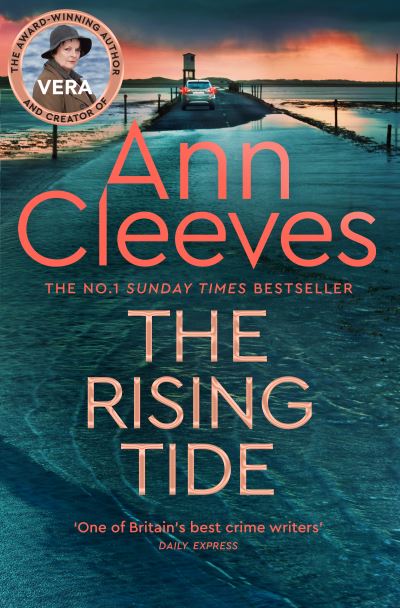 THE AWARD-WINNING AUTHOR AND CREATOR OF VERA

Ann Cleeves

THE NO.1 SUNDAY TIMES BESTSELLER

THE RISING TIDE

'One of Britain's best crime writers'
DAILY EXPRESS